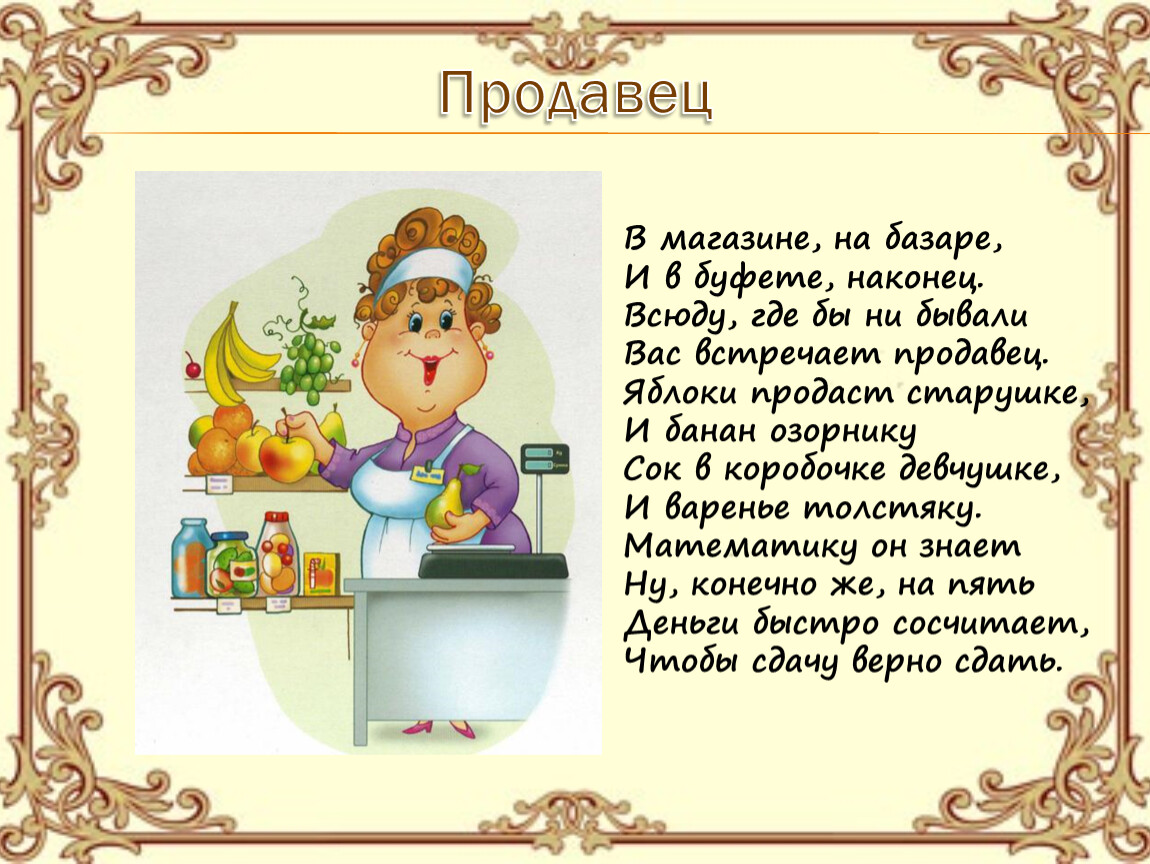 Продавец

В магазине, на базаре,
И в буфете, наконец.
Всюду, где бы ни бывали
Вас встречает продавец.
Яблоки продаст старушке,
И банан озорнику
Сок в коробочке девчушке,
И варенье толстяку.
Математику он знает
Ну, конечно же, на пять
Деньги быстро сосчитает,
Чтобы сдачу верно сдать.